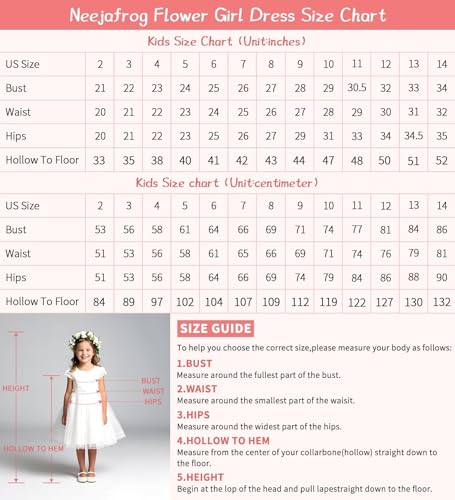 Neejafrog Flower Girl Dress Size Chart

Kids Size Chart (Unit:inches)

| US Size | 2 | 3 | 4 | 5 | 6 | 7 | 8 | 9 | 10 | 11 | 12 | 13 | 14 |
|---|---|---|---|---|---|---|---|---|---|---|---|---|---|
| Bust | 21 | 22 | 23 | 24 | 25 | 26 | 27 | 28 | 29 | 30.5 | 32 | 33 | 34 |
| Waist | 20 | 21 | 22 | 23 | 24 | 25 | 26 | 27 | 28 | 29 | 30 | 31 | 32 |
| Hips | 20 | 21 | 22 | 23 | 25 | 26 | 27 | 29 | 31 | 33 | 34 | 34.5 | 35 |
| Hollow To Floor | 33 | 35 | 38 | 40 | 41 | 42 | 43 | 44 | 47 | 48 | 50 | 51 | 52 |

Kids Size chart (Unit:centimeter)

| US Size | 2 | 3 | 4 | 5 | 6 | 7 | 8 | 9 | 10 | 11 | 12 | 13 | 14 |
|---|---|---|---|---|---|---|---|---|---|---|---|---|---|
| Bust | 53 | 56 | 58 | 61 | 64 | 66 | 69 | 71 | 74 | 77 | 81 | 84 | 86 |
| Waist | 51 | 53 | 56 | 58 | 61 | 65 | 66 | 69 | 71 | 74 | 76 | 79 | 81 |
| Hips | 51 | 53 | 56 | 58 | 64 | 66 | 69 | 74 | 79 | 84 | 86 | 88 | 90 |
| Hollow To Floor | 84 | 89 | 97 | 102 | 104 | 107 | 109 | 112 | 119 | 122 | 127 | 130 | 132 |

HEIGHT
BUST
WAIST
HIPS
HOLLOW TO HEM

SIZE GUIDE
To help you choose the correct size,please measure your body as follows:
1.BUST
Measure around the fullest part of the bust.
2.WAIST
Measure around the smallest part of the waisit.
3.HIPS
Measure around the widest part of the hips.
4.HOLLOW TO HEM
Measure from the center of your collarbone(hollow) straight down to the floor.
5.HEIGHT
Begin at the lop of the head and pull lapestraight down to the floor.